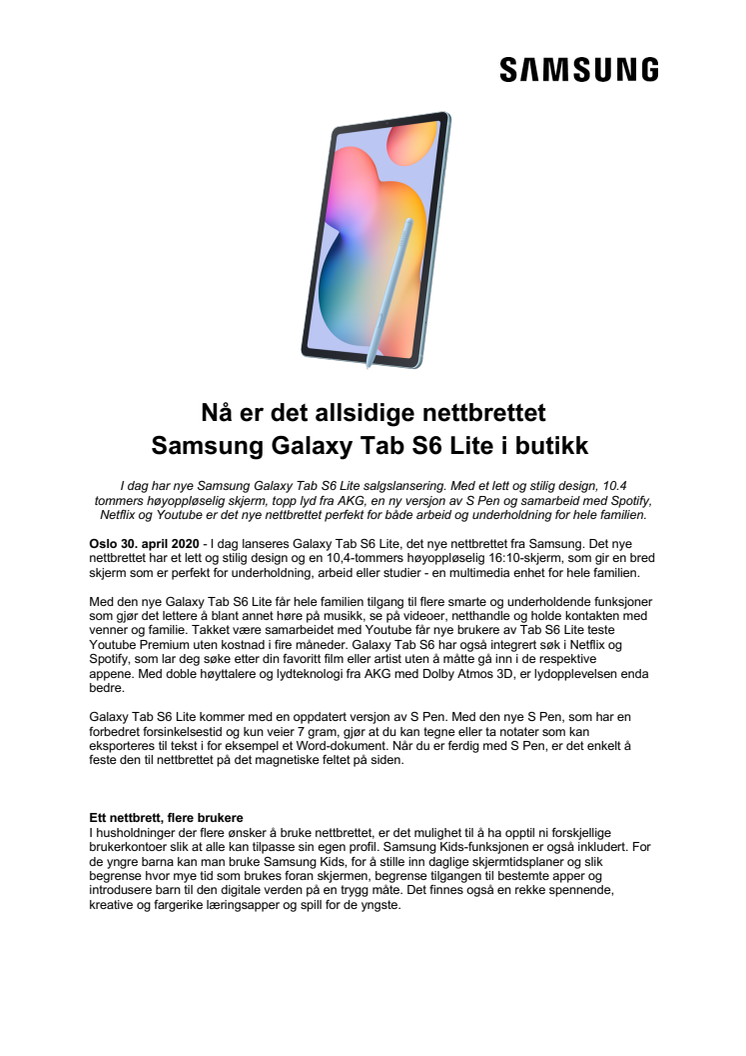 SAMSUNG

Nå er det allsidige nettbrettet
Samsung Galaxy Tab S6 Lite i butikk

I dag har nye Samsung Galaxy Tab S6 Lite salgslansering. Med et lett og stilig design, 10.4 tommers høyoppløselig skjerm, topp lyd fra AKG, en ny versjon av S Pen og samarbeid med Spotify, Netflix og Youtube er det nye nettbrettet perfekt for både arbeid og underholdning for hele familien.

Oslo 30. april 2020 - I dag lanseres Galaxy Tab S6 Lite, det nye nettbrettet fra Samsung. Det nye nettbrettet har et lett og stilig design og en 10,4-tommers høyoppløselig 16:10-skjerm, som gir en bred skjerm som er perfekt for underholdning, arbeid eller studier - en multimedia enhet for hele familien.

Med den nye Galaxy Tab S6 Lite får hele familien tilgang til flere smarte og underholdende funksjoner som gjør det lettere å blant annet høre på musikk, se på videoer, netthandle og holde kontakten med venner og familie. Takket være samarbeidet med Youtube får nye brukere av Tab S6 Lite teste Youtube Premium uten kostnad i fire måneder. Galaxy Tab S6 har også integrert søk i Netflix og Spotify, som lar deg søke etter din favoritt film eller artist uten å måtte gå inn i de respektive appene. Med doble høyttalere og lydteknologi fra AKG med Dolby Atmos 3D, er lydopplevelsen enda bedre.

Galaxy Tab S6 Lite kommer med en oppdatert versjon av S Pen. Med den nye S Pen, som har en forbedret forsinkelsestid og kun veier 7 gram, gjør at du kan tegne eller ta notater som kan eksporteres til tekst i for eksempel et Word-dokument. Når du er ferdig med S Pen, er det enkelt å feste den til nettbrettet på det magnetiske feltet på siden.

Ett nettbrett, flere brukere
I husholdninger der flere ønsker å bruke nettbrettet, er det mulighet til å ha opptil ni forskjellige brukerkontoer slik at alle kan tilpasse sin egen profil. Samsung Kids-funksjonen er også inkludert. For de yngre barna kan man bruke Samsung Kids, for å stille inn daglige skjermtidsplaner og slik begrense hvor mye tid som brukes foran skjermen, begrense tilgangen til bestemte apper og introdusere barn til den digitale verden på en trygg måte. Det finnes også en rekke spennende, kreative og fargerike læringsapper og spill for de yngste.